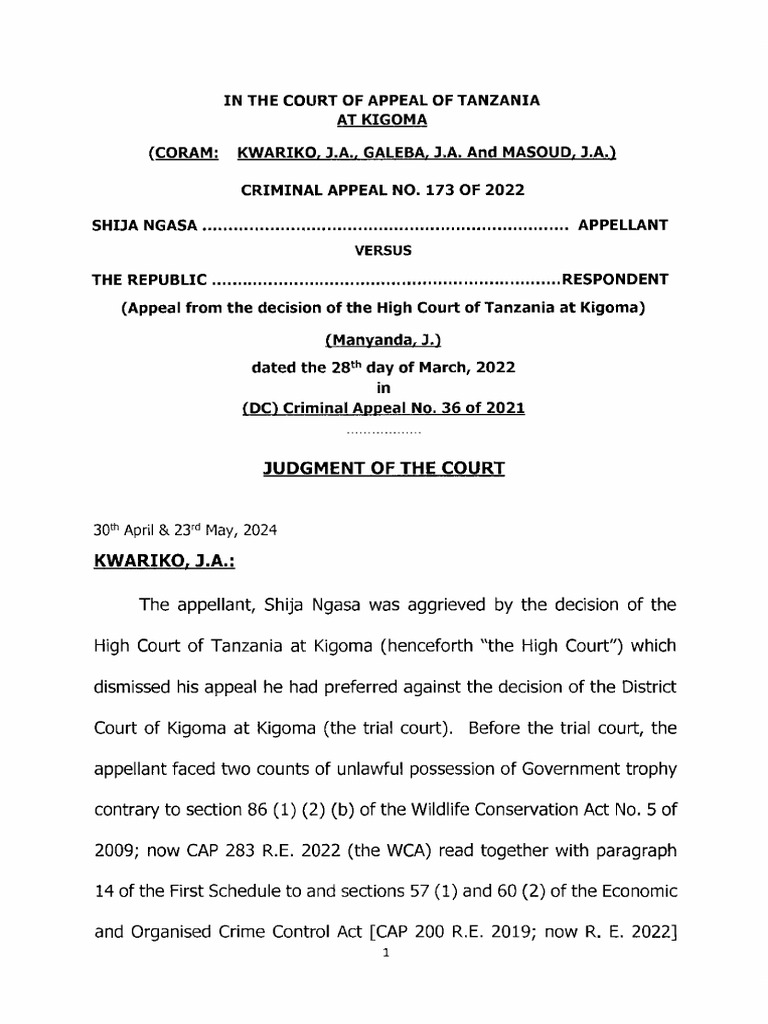 IN THE COURT OF APPEAL OF TANZANIA
AT KIGOMA

(CORAM: KWARIKO, J.A., GALEBA, J.A. And MASOUD, J.A.)

CRIMINAL APPEAL NO. 173 OF 2022

SHIJA NGASA ...................................................................... APPELLANT

VERSUS

THE REPUBLIC ...................................................................RESPONDENT

(Appeal from the decision of the High Court of Tanzania at Kigoma)

(Manyanda, J.)

dated the 28$^{th}$ day of March, 2022
in
(DC) Criminal Appeal No. 36 of 2021

..................

JUDGMENT OF THE COURT

30$^{th}$ April & 23$^{rd}$ May, 2024

KWARIKO, J.A.:

The appellant, Shija Ngasa was aggrieved by the decision of the High Court of Tanzania at Kigoma (henceforth "the High Court") which dismissed his appeal he had preferred against the decision of the District Court of Kigoma at Kigoma (the trial court). Before the trial court, the appellant faced two counts of unlawful possession of Government trophy contrary to section 86 (1) (2) (b) of the Wildlife Conservation Act No. 5 of 2009; now CAP 283 R.E. 2022 (the WCA) read together with paragraph 14 of the First Schedule to and sections 57 (1) and 60 (2) of the Economic and Organised Crime Control Act [CAP 200 R.E. 2019; now R. E. 2022]

1